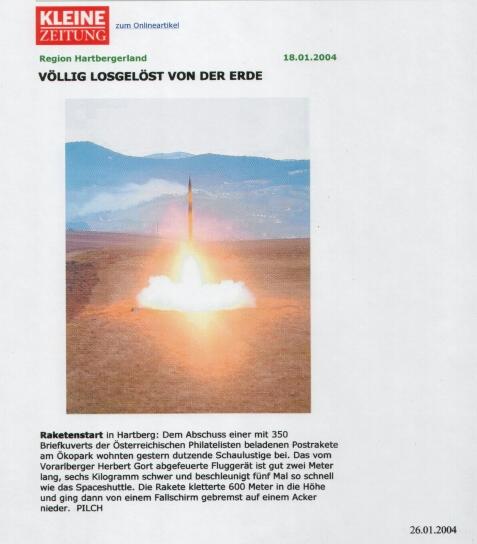 KLEINE ZEITUNG

zum Onlineartikel

Region Hartbergerland

18.01.2004

VÖLLIG LOSGELÖST VON DER ERDE

Raketenstart in Hartberg: Dem Abschuss einer mit 350 Briefkuverts der Österreichischen Philatelisten beladenen Postrakete am Ökopark wohnten gestern dutzende Schaulustige bei. Das vom Vorarlberger Herbert Gort abgefeuerte Fluggerät ist gut zwei Meter lang, sechs Kilogramm schwer und beschleunigt fünf Mal so schnell wie das Spaceshuttle. Die Rakete kletterte 600 Meter in die Höhe und ging dann von einem Fallschirm gebremst auf einem Acker nieder. PILCH

26.01.2004